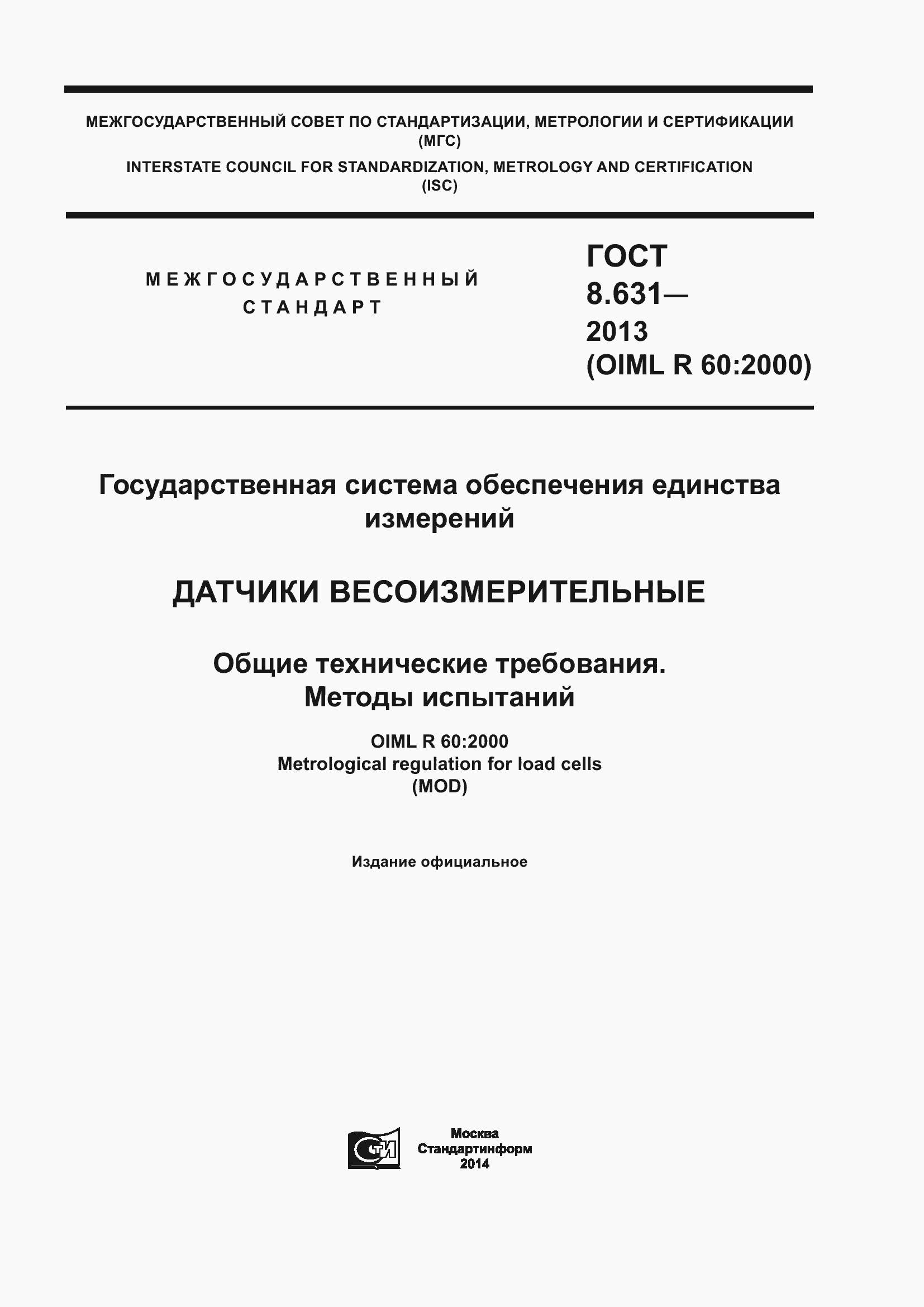 МЕЖГОСУДАРСТВЕННЫЙ СОВЕТ ПО СТАНДАРТИЗАЦИИ, МЕТРОЛОГИИ И СЕРТИФИКАЦИИ (МГС)

INTERSTATE COUNCIL FOR STANDARDIZATION, METROLOGY AND CERTIFICATION (ISC)

МЕЖГОСУДАРСТВЕННЫЙ СТАНДАРТ

ГОСТ 8.631— 2013 (OIML R 60:2000)

Государственная система обеспечения единства измерений

ДАТЧИКИ ВЕСОИЗМЕРИТЕЛЬНЫЕ

Общие технические требования. Методы испытаний

OIML R 60:2000
Metrological regulation for load cells
(MOD)

Издание официальное

СТИ

Москва
Стандартинформ
2014